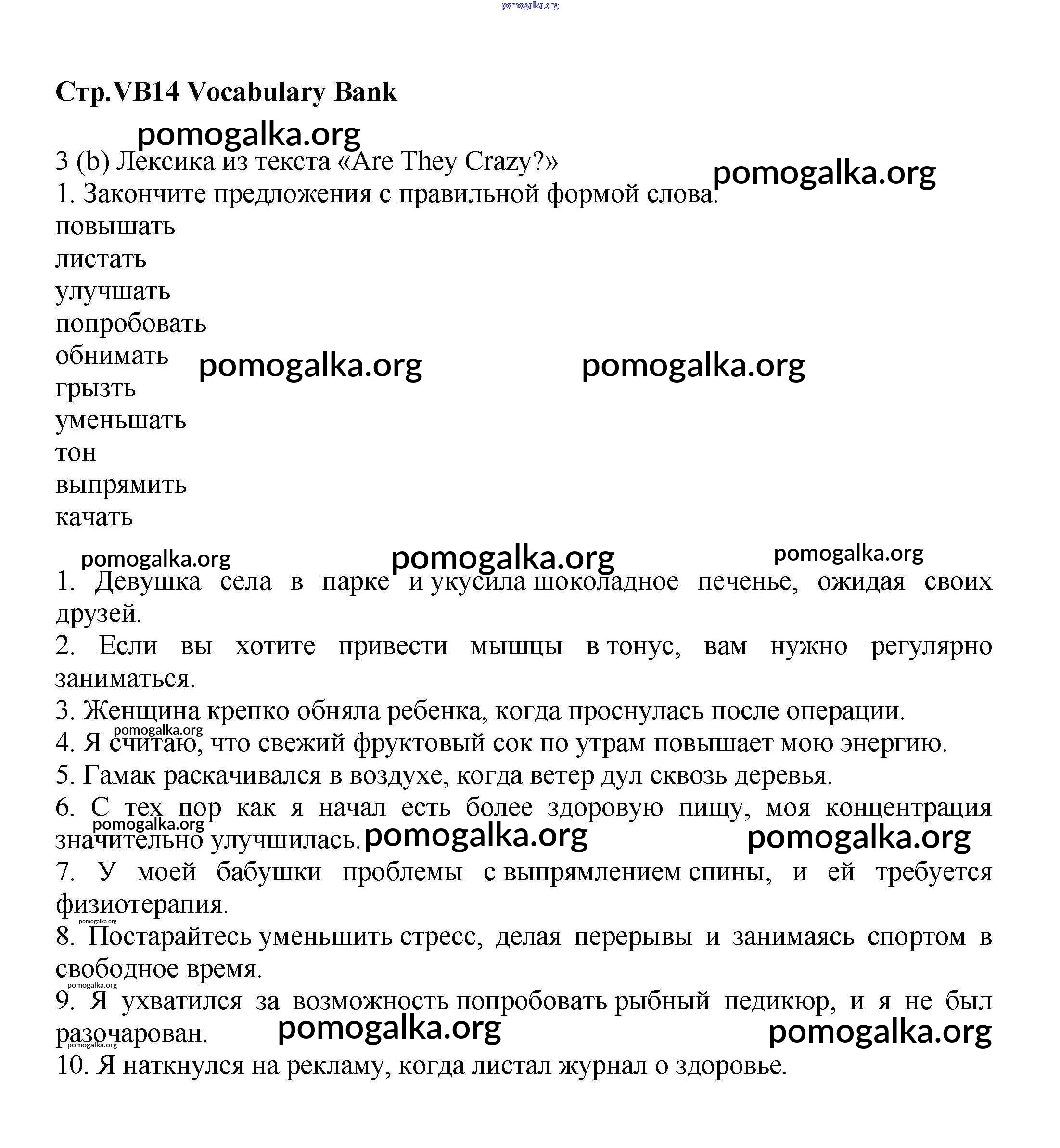 pomogalka.org

Стр.VB14 Vocabulary Bank

pomogalka.org

3 (b) Лексика из текста «Are They Crazy?»

pomogalka.org

1. Закончите предложения с правильной формой слова.

повышать
листать
улучшать
попробовать
обнимать
грызть
уменьшать
тон
выпрямить
качать

pomogalka.org pomogalka.org

pomogalka.org pomogalka.org pomogalka.org

1. Девушка села в парке и укусила шоколадное печенье, ожидая своих друзей.

2. Если вы хотите привести мышцы в тонус, вам нужно регулярно заниматься.

3. Женщина крепко обняла ребенка, когда проснулась после операции.

pomogalka.org

4. Я считаю, что свежий фруктовый сок по утрам повышает мою энергию.

5. Гамак раскачивался в воздухе, когда ветер дул сквозь деревья.

6. С тех пор как я начал есть более здоровую пищу, моя концентрация значительно улучшилась.

pomogalka.org pomogalka.org pomogalka.org

7. У моей бабушки проблемы с выпрямлением спины, и ей требуется физиотерапия.

pomogalka.org

8. Постарайтесь уменьшить стресс, делая перерывы и занимаясь спортом в свободное время.

pomogalka.org

9. Я ухватился за возможность попробовать рыбный педикюр, и я не был разочарован.

pomogalka.org pomogalka.org pomogalka.org

10. Я наткнулся на рекламу, когда листал журнал о здоровье.